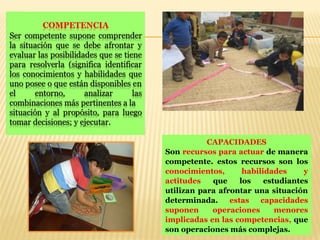 COMPETENCIA
Ser competente supone comprender la situación que se debe afrontar y evaluar las posibilidades que se tiene para resolverla (significa identificar los conocimientos y habilidades que uno posee o que están disponibles en el entorno, analizar las combinaciones más pertinentes a la situación y al propósito, para luego tomar decisiones; y ejecutar.

CAPACIDADES
Son recursos para actuar de manera competente. estos recursos son los conocimientos, habilidades y actitudes que los estudiantes utilizan para afrontar una situación determinada. estas capacidades suponen operaciones menores implicadas en las competencias, que son operaciones más complejas.